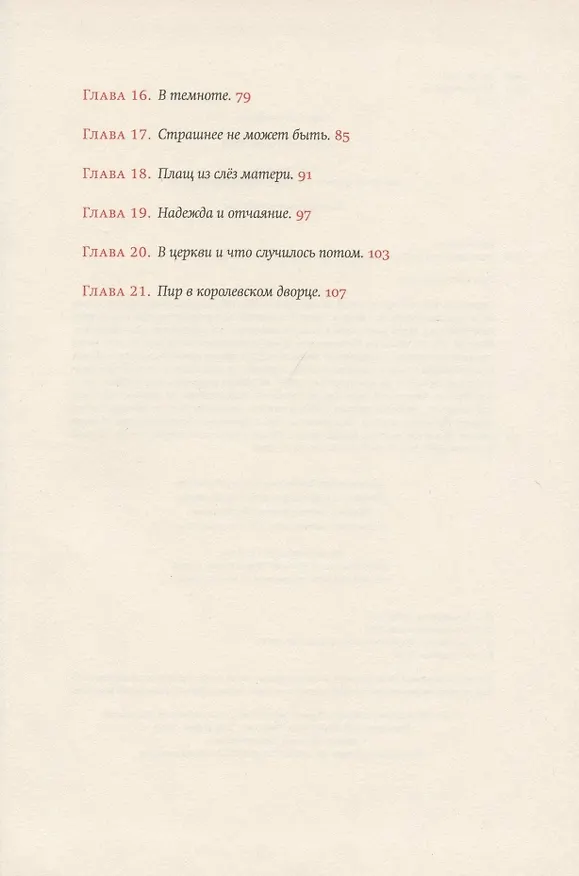 Глава 16. В темноте. 79

Глава 17. Страшнее не может быть. 85

Глава 18. Плащ из слёз матери. 91

Глава 19. Надежда и отчаяние. 97

Глава 20. В церкви и что случилось потом. 103

Глава 21. Пир в королевском дворце. 107